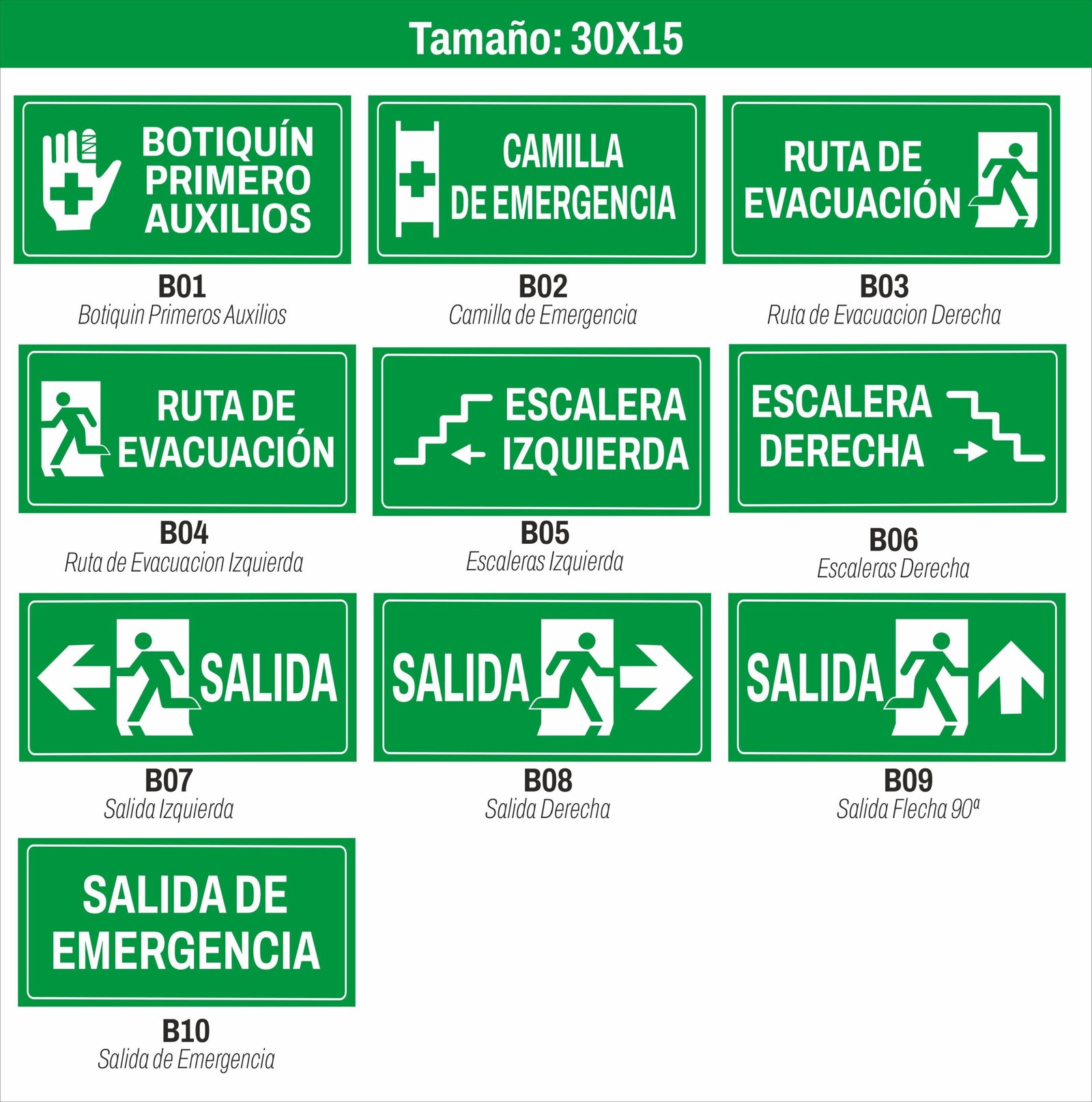 Tamaño: 30X15

BOTIQUÍN
PRIMERO
AUXILIOS

B01
Botiquin Primeros Auxilios

CAMILLA
DE EMERGENCIA

B02
Camilla de Emergencia

RUTA DE
EVACUACIÓN

B03
Ruta de Evacuacion Derecha

RUTA DE
EVACUACIÓN

B04
Ruta de Evacuacion Izquierda

ESCALERA
IZQUIERDA

B05
Escaleras Izquierda

ESCALERA
DERECHA

B06
Escaleras Derecha

SALIDA

B07
Salida Izquierda

SALIDA

B08
Salida Derecha

SALIDA

B09
Salida Flecha 90ª

SALIDA DE
EMERGENCIA

B10
Salida de Emergencia